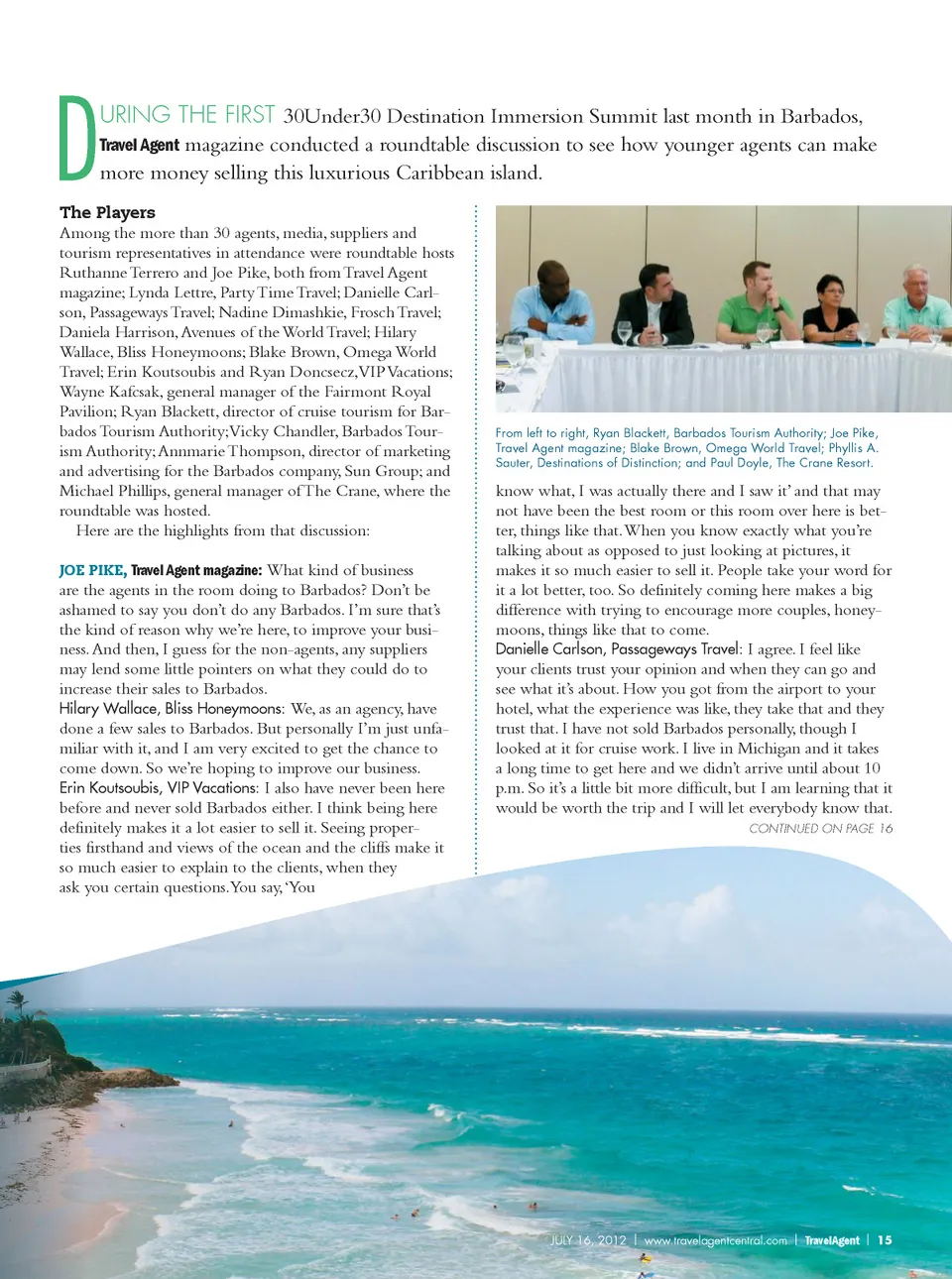 DURING THE FIRST 30Under30 Destination Immersion Summit last month in Barbados, Travel Agent magazine conducted a roundtable discussion to see how younger agents can make more money selling this luxurious Caribbean island.

The Players

Among the more than 30 agents, media, suppliers and tourism representatives in attendance were roundtable hosts Ruthanne Terrero and Joe Pike, both from Travel Agent magazine; Lynda Lettre, Party Time Travel; Danielle Carlson, Passageways Travel; Nadine Dimashkie, Frosch Travel; Daniela Harrison, Avenues of the World Travel; Hilary Wallace, Bliss Honeymoons; Blake Brown, Omega World Travel; Erin Koutsoubis and Ryan Doncsecz, VIP Vacations; Wayne Kafcsak, general manager of the Fairmont Royal Pavilion; Ryan Blackett, director of cruise tourism for Barbados Tourism Authority; Vicky Chandler, Barbados Tourism Authority; Annmarie Thompson, director of marketing and advertising for the Barbados company, Sun Group; and Michael Phillips, general manager of The Crane, where the roundtable was hosted.

Here are the highlights from that discussion:

JOE PIKE, Travel Agent magazine: What kind of business are the agents in the room doing to Barbados? Don't be ashamed to say you don't do any Barbados. I'm sure that's the kind of reason why we're here, to improve your business. And then, I guess for the non-agents, any suppliers may lend some little pointers on what they could do to increase their sales to Barbados.

Hilary Wallace, Bliss Honeymoons: We, as an agency, have done a few sales to Barbados. But personally I'm just unfamiliar with it, and I am very excited to get the chance to come down. So we're hoping to improve our business.

Erin Koutsoubis, VIP Vacations: I also have never been here before and never sold Barbados either. I think being here definitely makes it a lot easier to sell it. Seeing properties firsthand and views of the ocean and the cliffs make it so much easier to explain to the clients, when they ask you certain questions. You say, 'You

From left to right, Ryan Blackett, Barbados Tourism Authority; Joe Pike, Travel Agent magazine; Blake Brown, Omega World Travel; Phyllis A. Sauter, Destinations of Distinction; and Paul Doyle, The Crane Resort.

know what, I was actually there and I saw it' and that may not have been the best room or this room over here is better, things like that. When you know exactly what you're talking about as opposed to just looking at pictures, it makes it so much easier to sell it. People take your word for it a lot better, too. So definitely coming here makes a big difference with trying to encourage more couples, honeymoons, things like that to come.

Danielle Carlson, Passageways Travel: I agree. I feel like your clients trust your opinion and when they can go and see what it's about. How you got from the airport to your hotel, what the experience was like, they take that and they trust that. I have not sold Barbados personally, though I looked at it for cruise work. I live in Michigan and it takes a long time to get here and we didn't arrive until about 10 p.m. So it's a little bit more difficult, but I am learning that it would be worth the trip and I will let everybody know that.

CONTINUED ON PAGE 16

JULY 16, 2012 | www.travelagentcentral.com | TravelAgent | 15